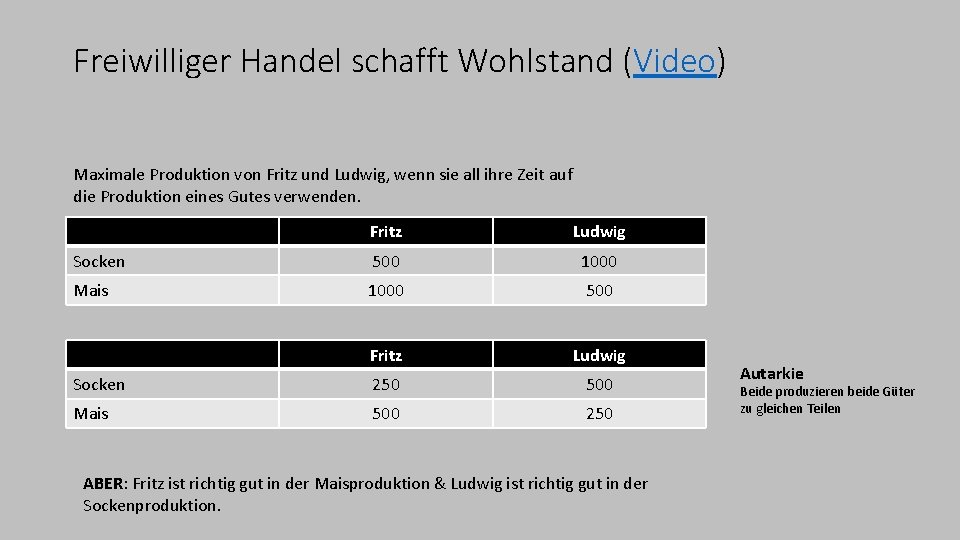 Freiwilliger Handel schafft Wohlstand (Video)

Maximale Produktion von Fritz und Ludwig, wenn sie all ihre Zeit auf die Produktion eines Gutes verwenden.

|  | Fritz | Ludwig |
|---|---|---|
| Socken | 500 | 1000 |
| Mais | 1000 | 500 |

|  | Fritz | Ludwig |
|---|---|---|
| Socken | 250 | 500 |
| Mais | 500 | 250 |

Autarkie
Beide produzieren beide Güter zu gleichen Teilen

ABER: Fritz ist richtig gut in der Maisproduktion & Ludwig ist richtig gut in der Sockenproduktion.